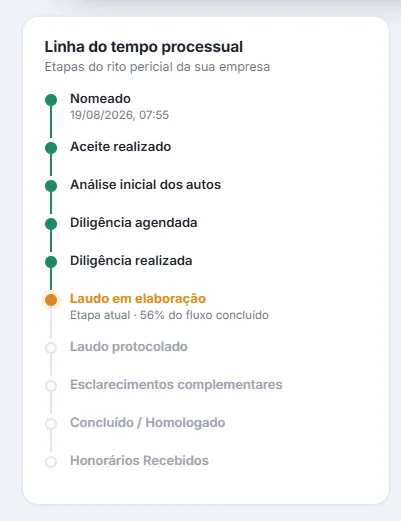 Linha do tempo processual
Etapas do rito pericial da sua empresa

Nomeado
19/08/2026, 07:55

Aceite realizado

Análise inicial dos autos

Diligência agendada

Diligência realizada

Laudo em elaboração
Etapa atual · 56% do fluxo concluído

Laudo protocolado

Esclarecimentos complementares

Concluído / Homologado

Honorários Recebidos